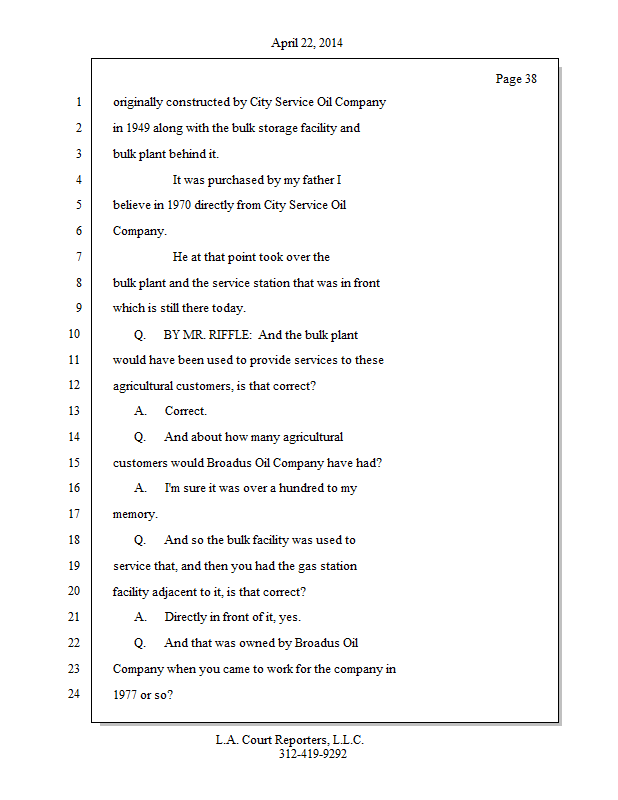 April 22, 2014

Page 38

1 originally constructed by City Service Oil Company
2 in 1949 along with the bulk storage facility and
3 bulk plant behind it.
4 It was purchased by my father I
5 believe in 1970 directly from City Service Oil
6 Company.
7 He at that point took over the
8 bulk plant and the service station that was in front
9 which is still there today.
10 Q. BY MR. RIFFLE: And the bulk plant
11 would have been used to provide services to these
12 agricultural customers, is that correct?
13 A. Correct.
14 Q. And about how many agricultural
15 customers would Broadus Oil Company have had?
16 A. I'm sure it was over a hundred to my
17 memory.
18 Q. And so the bulk facility was used to
19 service that, and then you had the gas station
20 facility adjacent to it, is that correct?
21 A. Directly in front of it, yes.
22 Q. And that was owned by Broadus Oil
23 Company when you came to work for the company in
24 1977 or so?

L.A. Court Reporters, L.L.C.
312-419-9292